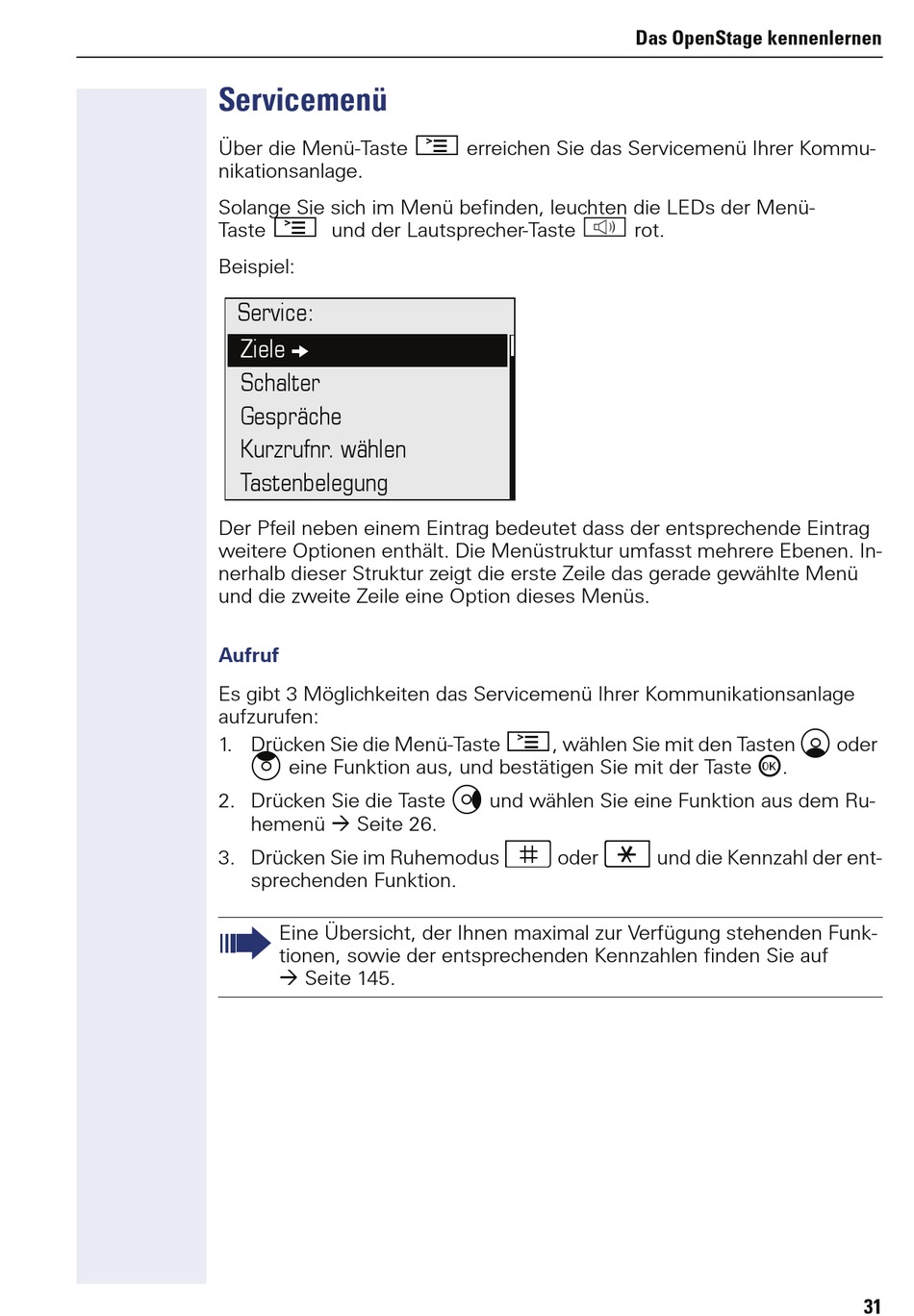 Das OpenStage kennenlernen

Servicemenü

Über die Menü-Taste erreichen Sie das Servicemenü Ihrer Kommunikationsanlage.

Solange Sie sich im Menü befinden, leuchten die LEDs der Menü-Taste und der Lautsprecher-Taste rot.

Beispiel:

Service:
Ziele →
Schalter
Gespräche
Kurzrufnr. wählen
Tastenbelegung

Der Pfeil neben einem Eintrag bedeutet dass der entsprechende Eintrag weitere Optionen enthält. Die Menüstruktur umfasst mehrere Ebenen. Innerhalb dieser Struktur zeigt die erste Zeile das gerade gewählte Menü und die zweite Zeile eine Option dieses Menüs.

Aufruf

Es gibt 3 Möglichkeiten das Servicemenü Ihrer Kommunikationsanlage aufzurufen:

1. Drücken Sie die Menü-Taste , wählen Sie mit den Tasten oder eine Funktion aus, und bestätigen Sie mit der Taste OK.

2. Drücken Sie die Taste und wählen Sie eine Funktion aus dem Ruhemenü → Seite 26.

3. Drücken Sie im Ruhemodus # oder * und die Kennzahl der entsprechenden Funktion.

Eine Übersicht, der Ihnen maximal zur Verfügung stehenden Funktionen, sowie der entsprechenden Kennzahlen finden Sie auf → Seite 145.

31